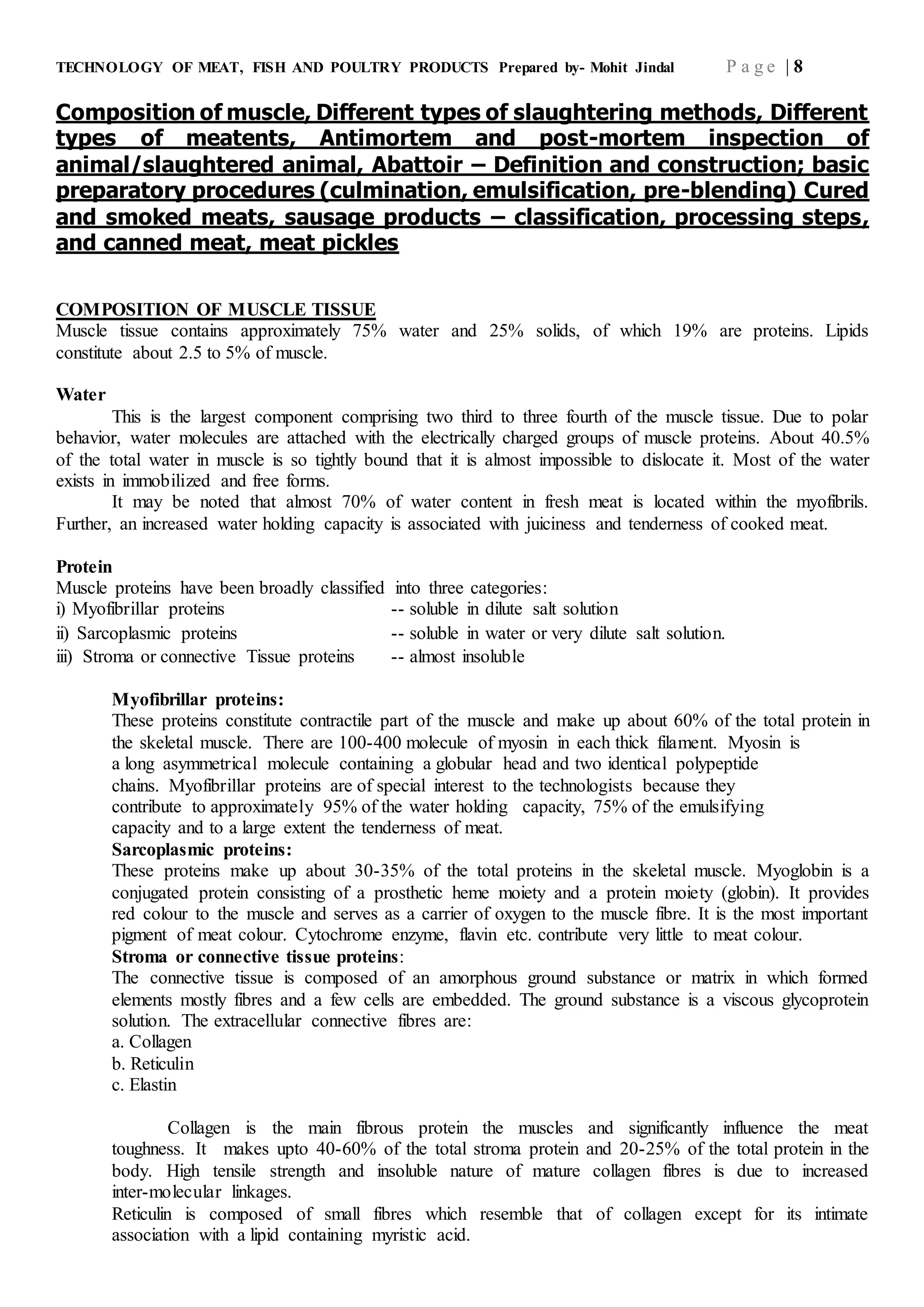 TECHNOLOGY OF MEAT, FISH AND POULTRY PRODUCTS Prepared by- Mohit Jindal Page | 8

Composition of muscle, Different types of slaughtering methods, Different types of meatents, Antimortem and post-mortem inspection of animal/slaughtered animal, Abattoir – Definition and construction; basic preparatory procedures (culmination, emulsification, pre-blending) Cured and smoked meats, sausage products – classification, processing steps, and canned meat, meat pickles

COMPOSITION OF MUSCLE TISSUE
Muscle tissue contains approximately 75% water and 25% solids, of which 19% are proteins. Lipids constitute about 2.5 to 5% of muscle.

Water
This is the largest component comprising two third to three fourth of the muscle tissue. Due to polar behavior, water molecules are attached with the electrically charged groups of muscle proteins. About 40.5% of the total water in muscle is so tightly bound that it is almost impossible to dislocate it. Most of the water exists in immobilized and free forms.

It may be noted that almost 70% of water content in fresh meat is located within the myofibrils. Further, an increased water holding capacity is associated with juiciness and tenderness of cooked meat.

Protein
Muscle proteins have been broadly classified into three categories:
i) Myofibrillar proteins -- soluble in dilute salt solution
ii) Sarcoplasmic proteins -- soluble in water or very dilute salt solution.
iii) Stroma or connective Tissue proteins -- almost insoluble

Myofibrillar proteins:
These proteins constitute contractile part of the muscle and make up about 60% of the total protein in the skeletal muscle. There are 100-400 molecule of myosin in each thick filament. Myosin is a long asymmetrical molecule containing a globular head and two identical polypeptide chains. Myofibrillar proteins are of special interest to the technologists because they contribute to approximately 95% of the water holding capacity, 75% of the emulsifying capacity and to a large extent the tenderness of meat.
Sarcoplasmic proteins:
These proteins make up about 30-35% of the total proteins in the skeletal muscle. Myoglobin is a conjugated protein consisting of a prosthetic heme moiety and a protein moiety (globin). It provides red colour to the muscle and serves as a carrier of oxygen to the muscle fibre. It is the most important pigment of meat colour. Cytochrome enzyme, flavin etc. contribute very little to meat colour.
Stroma or connective tissue proteins:
The connective tissue is composed of an amorphous ground substance or matrix in which formed elements mostly fibres and a few cells are embedded. The ground substance is a viscous glycoprotein solution. The extracellular connective fibres are:
a. Collagen
b. Reticulin
c. Elastin

Collagen is the main fibrous protein the muscles and significantly influence the meat toughness. It makes upto 40-60% of the total stroma protein and 20-25% of the total protein in the body. High tensile strength and insoluble nature of mature collagen fibres is due to increased inter-molecular linkages.
Reticulin is composed of small fibres which resemble that of collagen except for its intimate association with a lipid containing myristic acid.